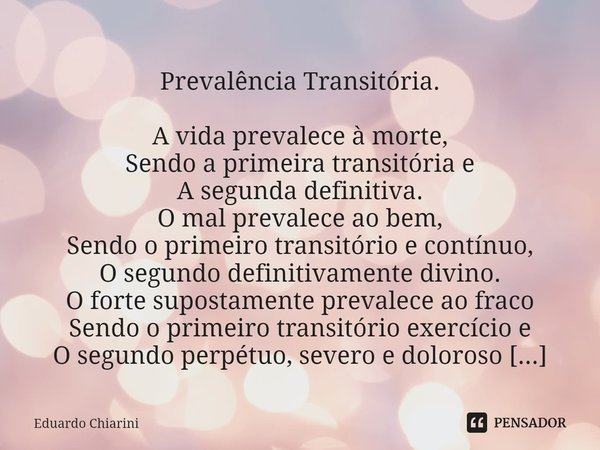 Prevalência Transitória.

A vida prevalece à morte,
Sendo a primeira transitória e
A segunda definitiva.
O mal prevalece ao bem,
Sendo o primeiro transitório e contínuo,
O segundo definitivamente divino.
O forte supostamente prevalece ao fraco
Sendo o primeiro transitório exercício e
O segundo perpétuo, severo e doloroso [...]

Eduardo Chiarini

PENSADOR